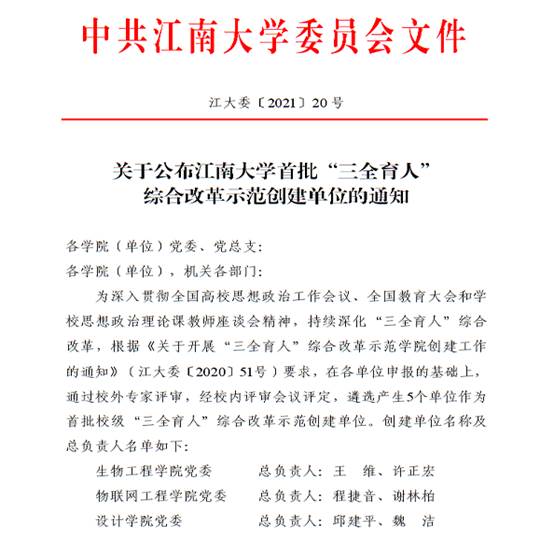 中共江南大学委员会文件

江大委〔2021〕20号

关于公布江南大学首批“三全育人”综合改革示范创建单位的通知

各学院（单位）党委、党总支：

各学院（单位），机关各部门：

为深入贯彻全国高校思想政治工作会议、全国教育大会和学校思想政治理论课教师座谈会精神，持续深化“三全育人”综合改革，根据《关于开展“三全育人”综合改革示范学院创建工作的通知》（江大委〔2020〕51号）要求，在各单位申报的基础上，通过校外专家评审，经校内评审会议评定，遴选产生5个单位作为首批校级“三全育人”综合改革示范创建单位。创建单位名称及总负责人名单如下：

生物工程学院党委　　总负责人：王　维、许正宏

物联网工程学院党委　　总负责人：程捷音、谢林柏

设计学院党委　　总负责人：邱建平、魏　洁